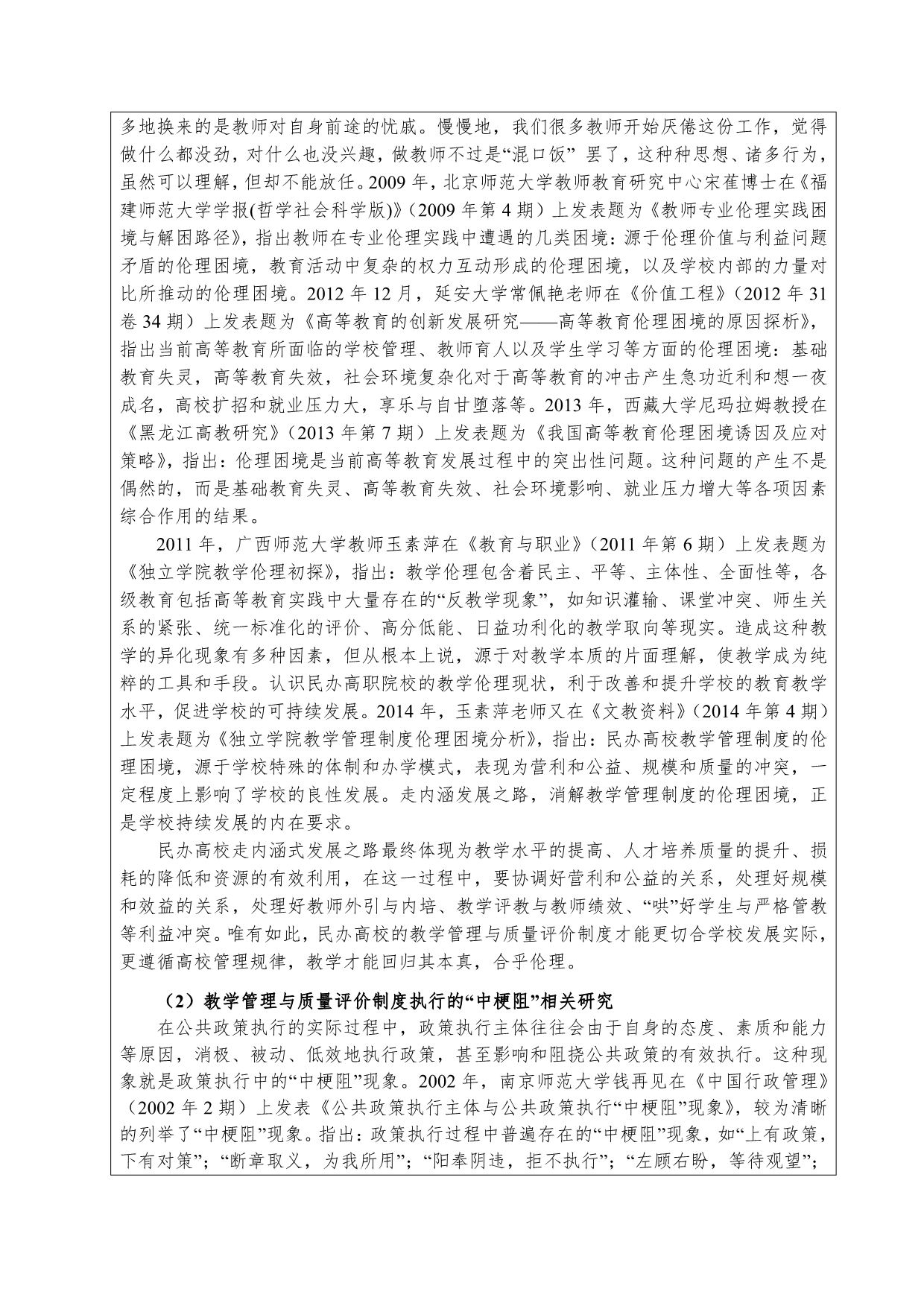 多地换来的是教师对自身前途的忧戚。慢慢地，我们很多教师开始厌倦这份工作，觉得做什么都没劲，对什么也没兴趣，做教师不过是“混口饭” 罢了，这种种思想、诸多行为，虽然可以理解，但却不能放任。2009 年，北京师范大学教师教育研究中心宋萑博士在《福建师范大学学报(哲学社会科学版)》（2009 年第 4 期）上发表题为《教师专业伦理实践困境与解困路径》，指出教师在专业伦理实践中遭遇的几类困境：源于伦理价值与利益问题矛盾的伦理困境，教育活动中复杂的权力互动形成的伦理困境，以及学校内部的力量对比所推动的伦理困境。2012 年 12 月，延安大学常佩艳老师在《价值工程》（2012 年 31 卷 34 期）上发表题为《高等教育的创新发展研究——高等教育伦理困境的原因探析》，指出当前高等教育所面临的学校管理、教师育人以及学生学习等方面的伦理困境：基础教育失灵，高等教育失效，社会环境复杂化对于高等教育的冲击产生急功近利和想一夜成名，高校扩招和就业压力大，享乐与自甘堕落等。2013 年，西藏大学尼玛拉姆教授在《黑龙江高教研究》（2013 年第 7 期）上发表题为《我国高等教育伦理困境诱因及应对策略》，指出：伦理困境是当前高等教育发展过程中的突出性问题。这种问题的产生不是偶然的，而是基础教育失灵、高等教育失效、社会环境影响、就业压力增大等各项因素综合作用的结果。

2011 年，广西师范大学教师玉素萍在《教育与职业》（2011 年第 6 期）上发表题为《独立学院教学伦理初探》，指出：教学伦理包含着民主、平等、主体性、全面性等，各级教育包括高等教育实践中大量存在的“反教学现象”，如知识灌输、课堂冲突、师生关系的紧张、统一标准化的评价、高分低能、日益功利化的教学取向等现实。造成这种教学的异化现象有多种因素，但从根本上说，源于对教学本质的片面理解，使教学成为纯粹的工具和手段。认识民办高职院校的教学伦理现状，利于改善和提升学校的教育教学水平，促进学校的可持续发展。2014 年，玉素萍老师又在《文教资料》（2014 年第 4 期）上发表题为《独立学院教学管理制度伦理困境分析》，指出：民办高校教学管理制度的伦理困境，源于学校特殊的体制和办学模式，表现为营利和公益、规模和质量的冲突，一定程度上影响了学校的良性发展。走内涵发展之路，消解教学管理制度的伦理困境，正是学校持续发展的内在要求。

民办高校走内涵式发展之路最终体现为教学水平的提高、人才培养质量的提升、损耗的降低和资源的有效利用，在这一过程中，要协调好营利和公益的关系，处理好规模和效益的关系，处理好教师外引与内培、教学评教与教师绩效、“哄”好学生与严格管教等利益冲突。唯有如此，民办高校的教学管理与质量评价制度才能更切合学校发展实际，更遵循高校管理规律，教学才能回归其本真，合乎伦理。

（2）教学管理与质量评价制度执行的“中梗阻”相关研究

在公共政策执行的实际过程中，政策执行主体往往会由于自身的态度、素质和能力等原因，消极、被动、低效地执行政策，甚至影响和阻挠公共政策的有效执行。这种现象就是政策执行中的“中梗阻”现象。2002 年，南京师范大学钱再见在《中国行政管理》（2002 年 2 期）上发表《公共政策执行主体与公共政策执行“中梗阻”现象》，较为清晰的列举了“中梗阻”现象。指出：政策执行过程中普遍存在的“中梗阻”现象，如“上有政策，下有对策”；“断章取义，为我所用”；“阳奉阴违，拒不执行”；“左顾右盼，等待观望”；